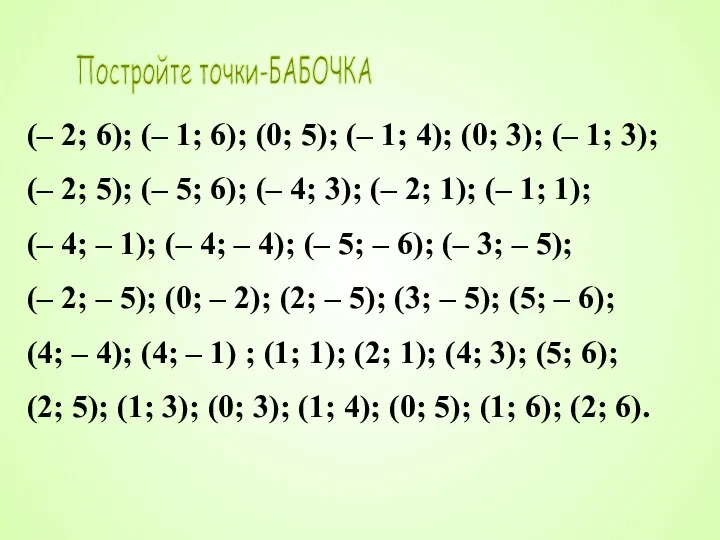 Постройте точки-БАБОЧКА

(– 2; 6); (– 1; 6); (0; 5); (– 1; 4); (0; 3); (– 1; 3);
(– 2; 5); (– 5; 6); (– 4; 3); (– 2; 1); (– 1; 1);
(– 4; – 1); (– 4; – 4); (– 5; – 6); (– 3; – 5);
(– 2; – 5); (0; – 2); (2; – 5); (3; – 5); (5; – 6);
(4; – 4); (4; – 1) ; (1; 1); (2; 1); (4; 3); (5; 6);
(2; 5); (1; 3); (0; 3); (1; 4); (0; 5); (1; 6); (2; 6).